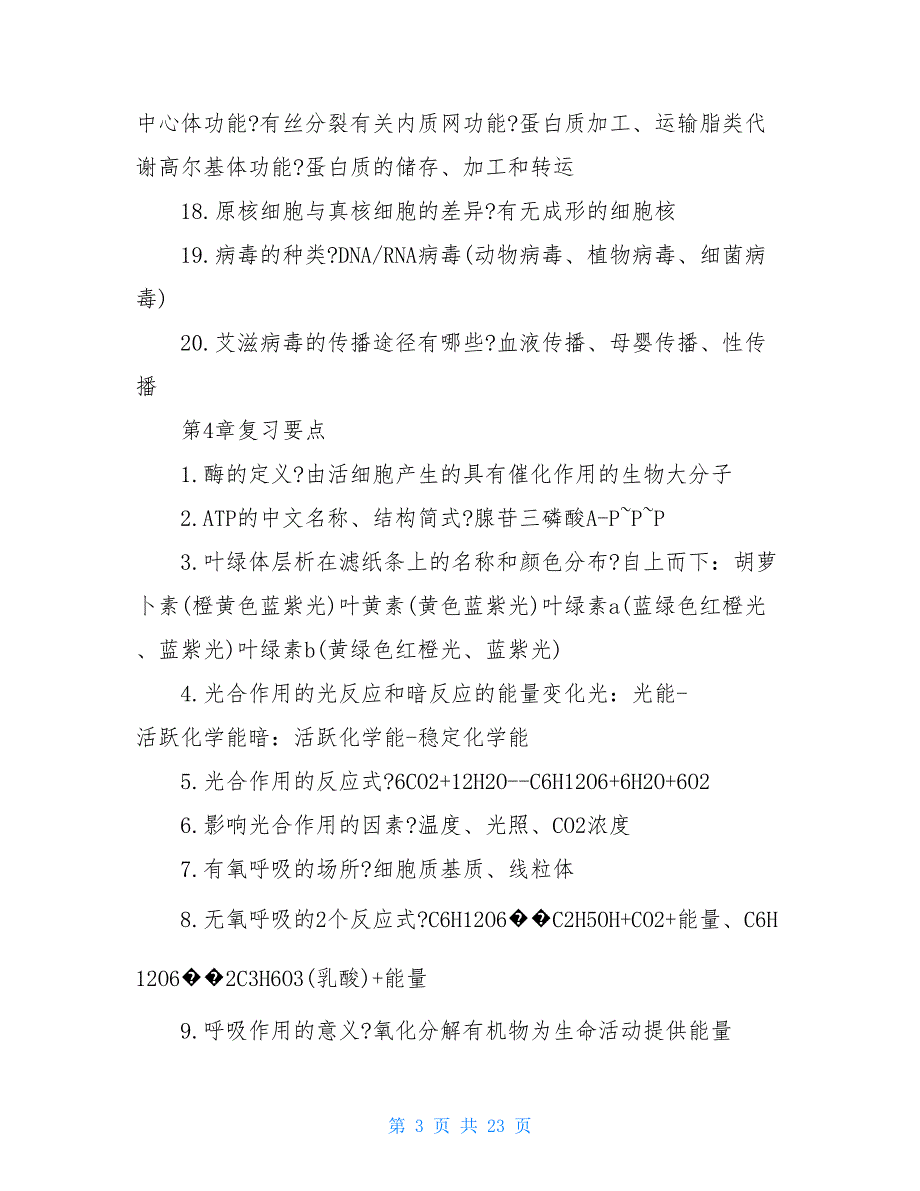 中心体功能?有丝分裂有关内质网功能?蛋白质加工、运输脂类代谢高尔基体功能?蛋白质的储存、加工和转运

18.原核细胞与真核细胞的差异?有无成形的细胞核

19.病毒的种类?DNA/RNA病毒(动物病毒、植物病毒、细菌病毒)

20.艾滋病毒的传播途径有哪些?血液传播、母婴传播、性传播

第4章复习要点

1.酶的定义?由活细胞产生的具有催化作用的生物大分子

2.ATP的中文名称、结构简式?腺苷三磷酸A-P~P~P

3.叶绿体层析在滤纸条上的名称和颜色分布?自上而下：胡萝卜素(橙黄色蓝紫光)叶黄素(黄色蓝紫光)叶绿素a(蓝绿色红橙光、蓝紫光)叶绿素b(黄绿色红橙光、蓝紫光)

4.光合作用的光反应和暗反应的能量变化光：光能-活跃化学能暗：活跃化学能-稳定化学能

5.光合作用的反应式?6CO2+12H2O--C6H12O6+6H2O+6O2

6.影响光合作用的因素?温度、光照、CO2浓度

7.有氧呼吸的场所?细胞质基质、线粒体

8.无氧呼吸的2个反应式?C6H12O6��C2H5OH+CO2+能量、C6H12O6��2C3H6O3(乳酸)+能量

9.呼吸作用的意义?氧化分解有机物为生命活动提供能量

第 3 页 共 23 页